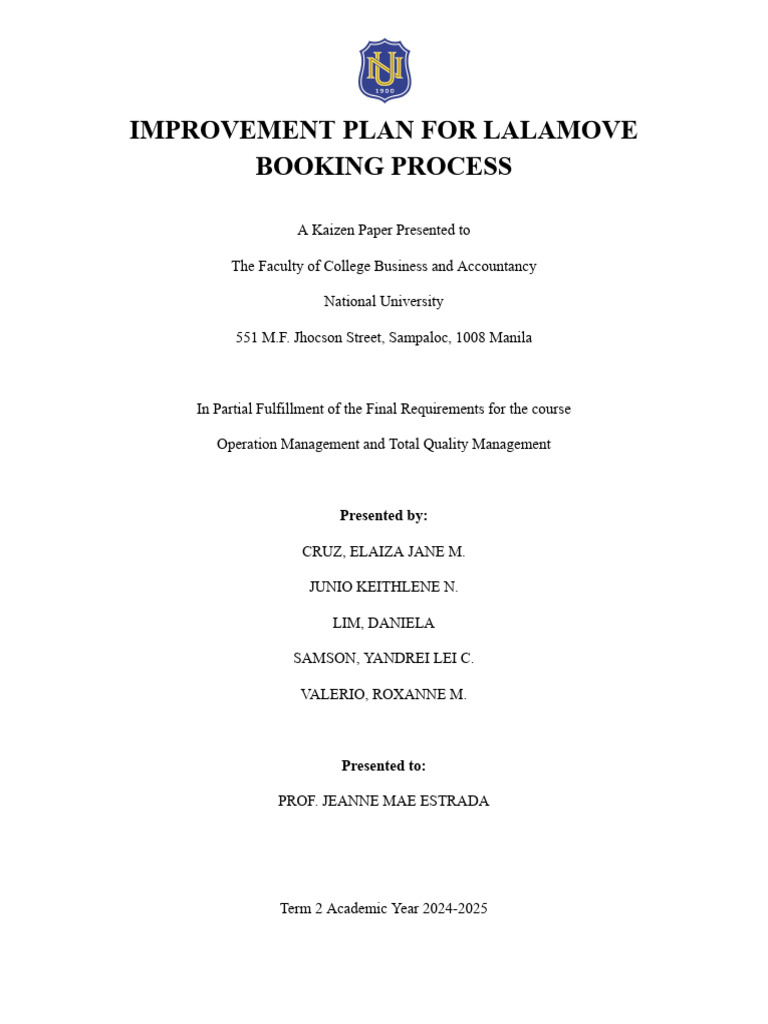 NU
1900

IMPROVEMENT PLAN FOR LALAMOVE BOOKING PROCESS

A Kaizen Paper Presented to

The Faculty of College Business and Accountancy

National University

551 M.F. Jhocson Street, Sampaloc, 1008 Manila

In Partial Fulfillment of the Final Requirements for the course

Operation Management and Total Quality Management

Presented by:

CRUZ, ELAIZA JANE M.

JUNIO KEITHLENE N.

LIM, DANIELA

SAMSON, YANDREI LEI C.

VALERIO, ROXANNE M.

Presented to:

PROF. JEANNE MAE ESTRADA

Term 2 Academic Year 2024-2025